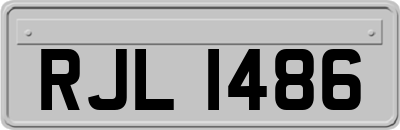 RJL 1486